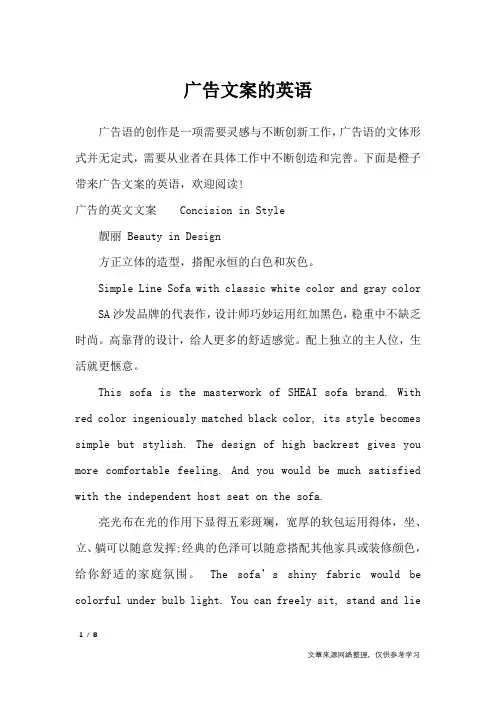 广告文案的英语

广告语的创作是一项需要灵感与不断创新工作，广告语的文体形式并无定式，需要从业者在具体工作中不断创造和完善。下面是橙子带来广告文案的英语，欢迎阅读！

广告的英文文案　　Concision in Style

靓丽 Beauty in Design

方正立体的造型，搭配永恒的白色和灰色。

Simple Line Sofa with classic white color and gray color

SA 沙发品牌的代表作，设计师巧妙运用红加黑色，稳重中不缺乏时尚。高靠背的设计，给人更多的舒适感觉。配上独立的主人位，生活就更惬意。

This sofa is the masterwork of SHEAI sofa brand. With red color ingeniously matched black color, its style becomes simple but stylish. The design of high backrest gives you more comfortable feeling. And you would be much satisfied with the independent host seat on the sofa.

亮光布在光的作用下显得五彩斑斓，宽厚的软包运用得体，坐、立、躺可以随意发挥;经典的色泽可以随意搭配其他家具或装修颜色，给你舒适的家庭氛围。 The sofa's shiny fabric would be colorful under bulb light. You can freely sit, stand and lie

1 / 8

文章来源网络整理，仅供参考学习